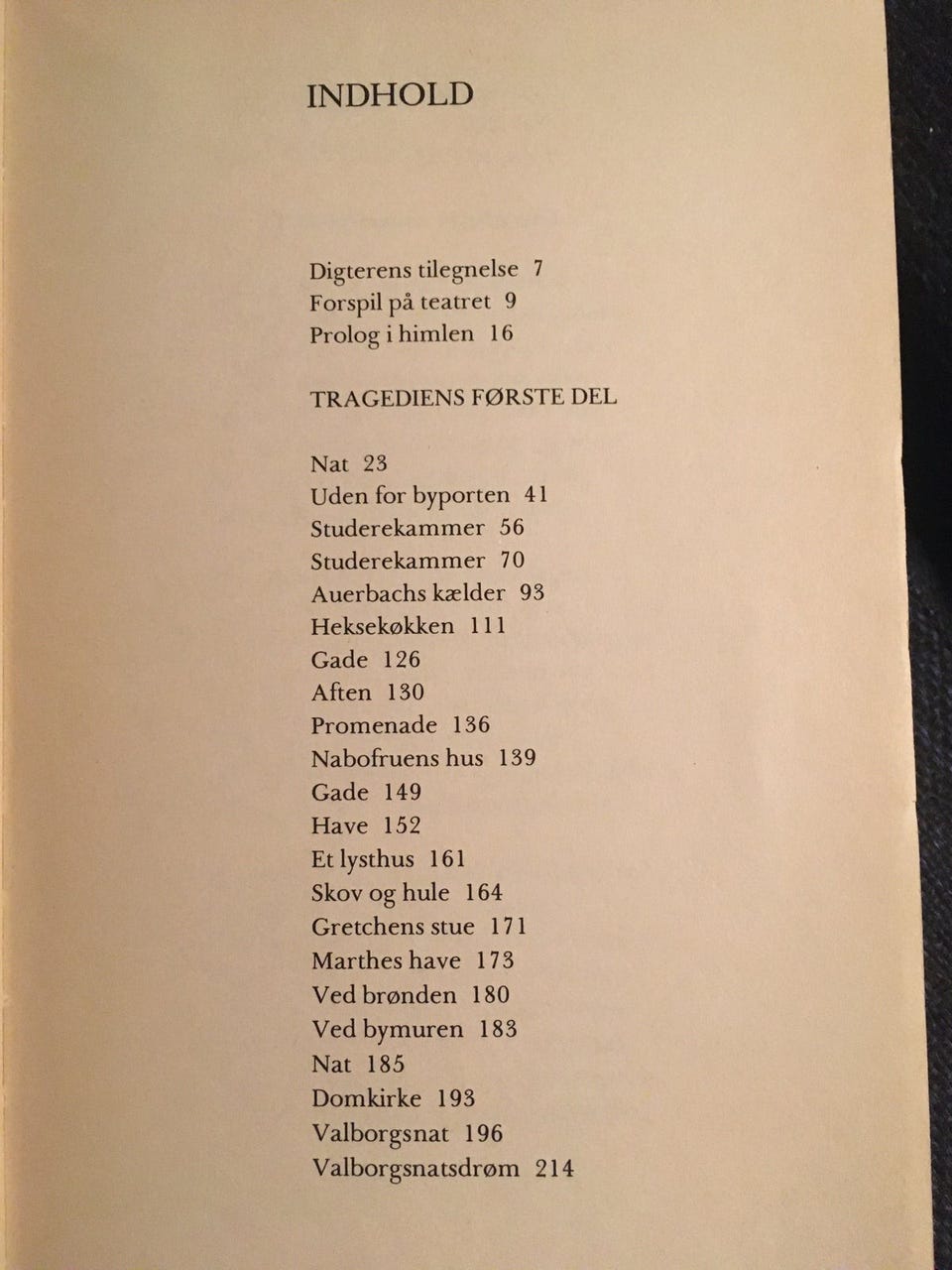 INDHOLD

Digterens tilegnelse 7
Forspil på teatret 9
Prolog i himlen 16

TRAGEDIENS FØRSTE DEL

Nat 23
Uden for byporten 41
Studerekammer 56
Studerekammer 70
Auerbachs kælder 93
Heksekøkken 111
Gade 126
Aften 130
Promenade 136
Nabofruens hus 139
Gade 149
Have 152
Et lysthus 161
Skov og hule 164
Gretchens stue 171
Marthes have 173
Ved brønden 180
Ved bymuren 183
Nat 185
Domkirke 193
Valborgsnat 196
Valborgsnatsdrøm 214